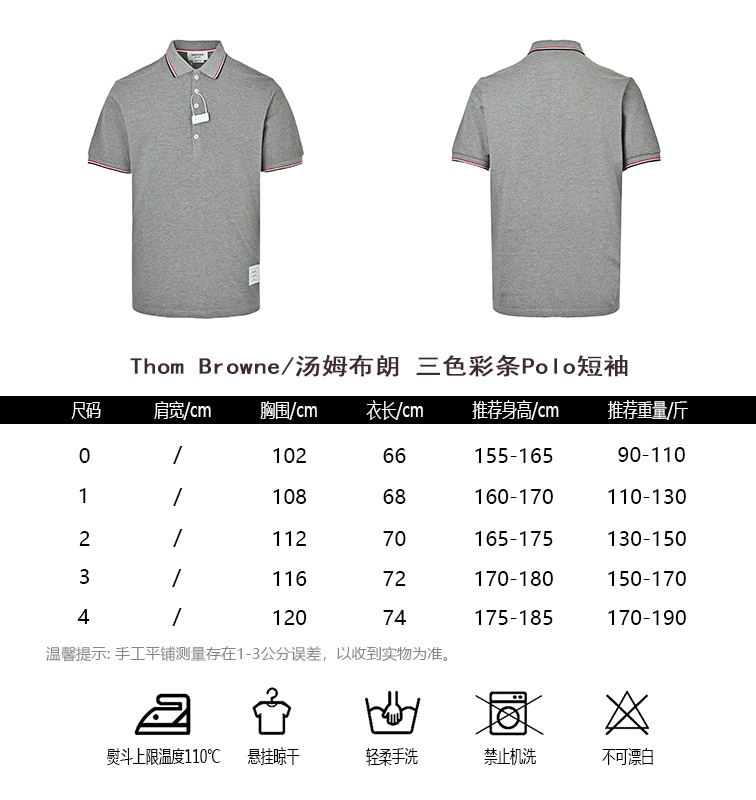 Thom Browne/汤姆布朗 三色彩条Polo短袖

| 尺码 | 肩宽/cm | 胸围/cm | 衣长/cm | 推荐身高/cm | 推荐重量/斤 |
|---|---|---|---|---|---|
| 0 | / | 102 | 66 | 155-165 | 90-110 |
| 1 | / | 108 | 68 | 160-170 | 110-130 |
| 2 | / | 112 | 70 | 165-175 | 130-150 |
| 3 | / | 116 | 72 | 170-180 | 150-170 |
| 4 | / | 120 | 74 | 175-185 | 170-190 |

温馨提示: 手工平铺测量存在1-3公分误差，以收到实物为准。

熨斗上限温度110℃ 悬挂晾干 轻柔手洗 禁止机洗 不可漂白